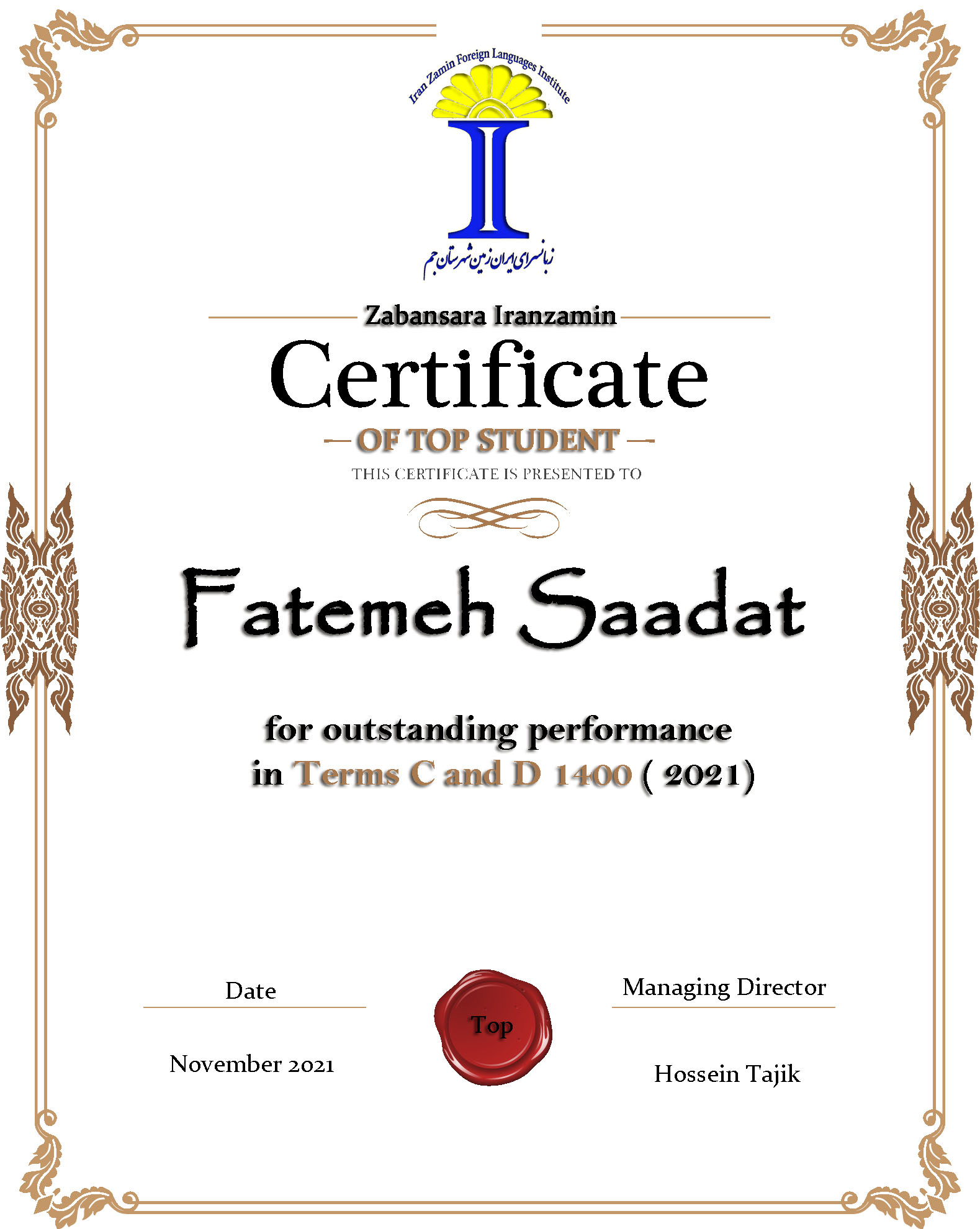 Iran Zamin Foreign Languages Institute

زبانسرای ایران زمین شهرستان جم

Zabansara Iranzamin

Certificate

OF TOP STUDENT

THIS CERTIFICATE IS PRESENTED TO

Fatemeh Saadat

for outstanding performance in Terms C and D 1400 ( 2021)

Date

November 2021

Top

Managing Director

Hossein Tajik